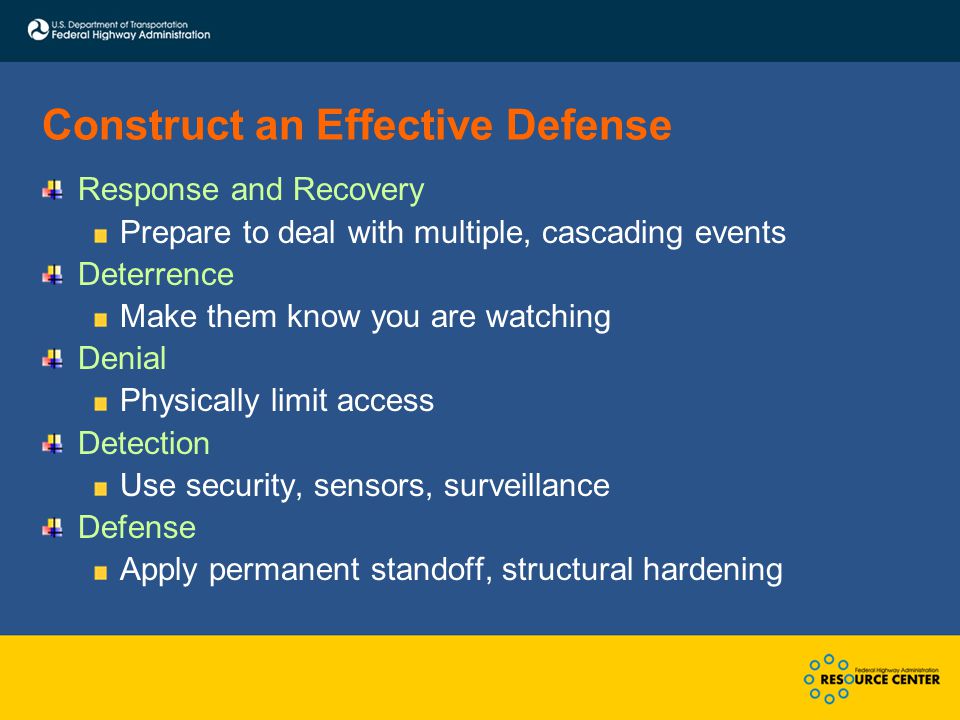 U.S. Department of Transportation
Federal Highway Administration

Construct an Effective Defense

Response and Recovery
Prepare to deal with multiple, cascading events
Deterrence
Make them know you are watching
Denial
Physically limit access
Detection
Use security, sensors, surveillance
Defense
Apply permanent standoff, structural hardening

Federal Highway Administration
RESOURCE CENTER